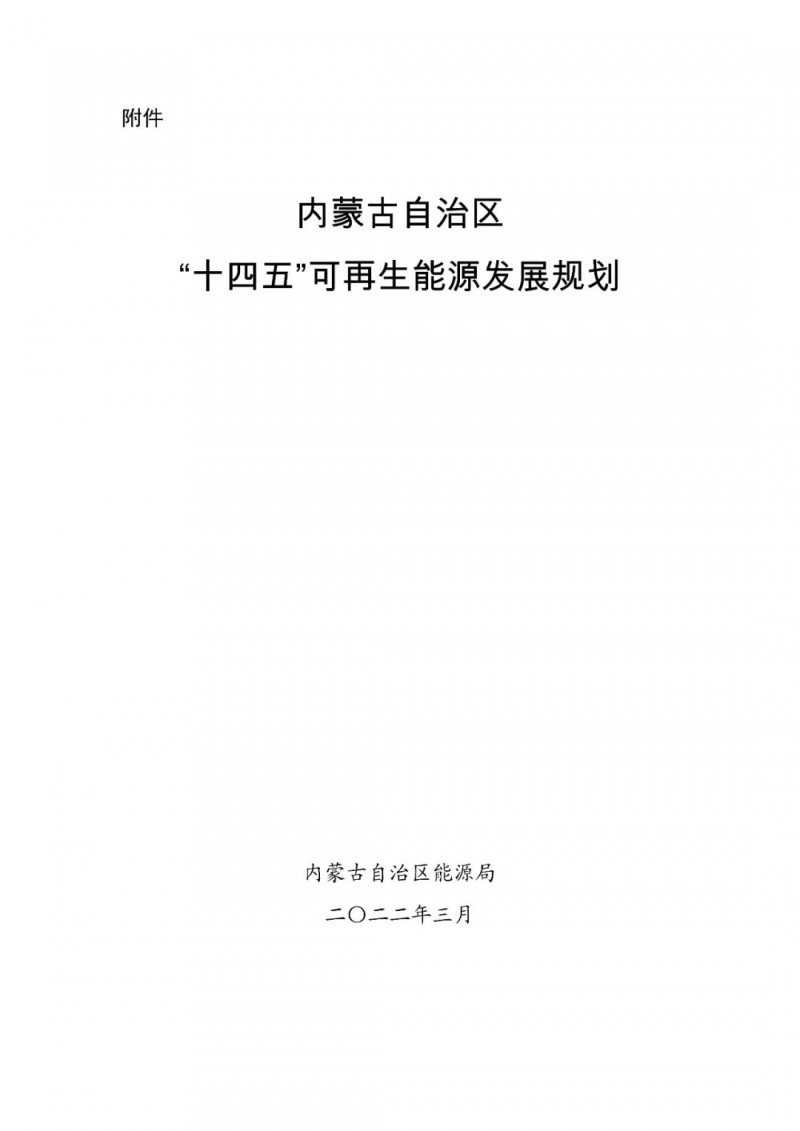 附件

内蒙古自治区
“十四五”可再生能源发展规划

内蒙古自治区能源局
二〇二二年三月